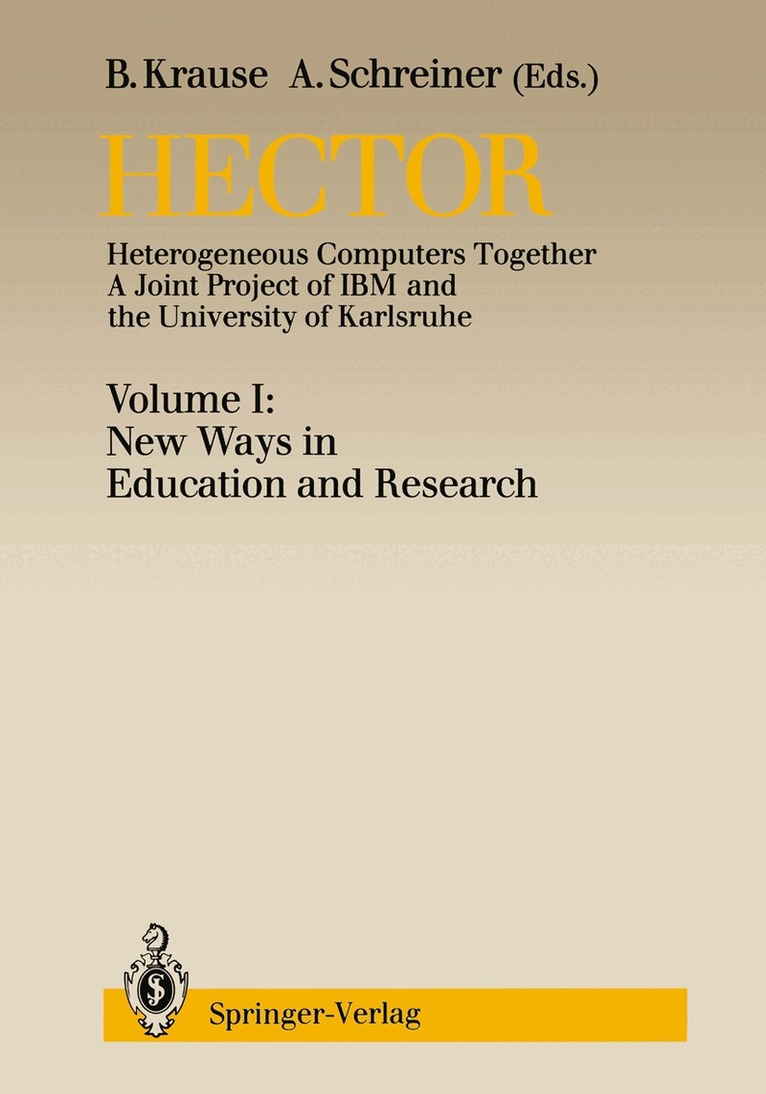 B. Krause A. Schreiner (Eds.)

HECTOR

Heterogeneous Computers Together
A Joint Project of IBM and
the University of Karlsruhe

Volume I:
New Ways in
Education and Research

Springer-Verlag